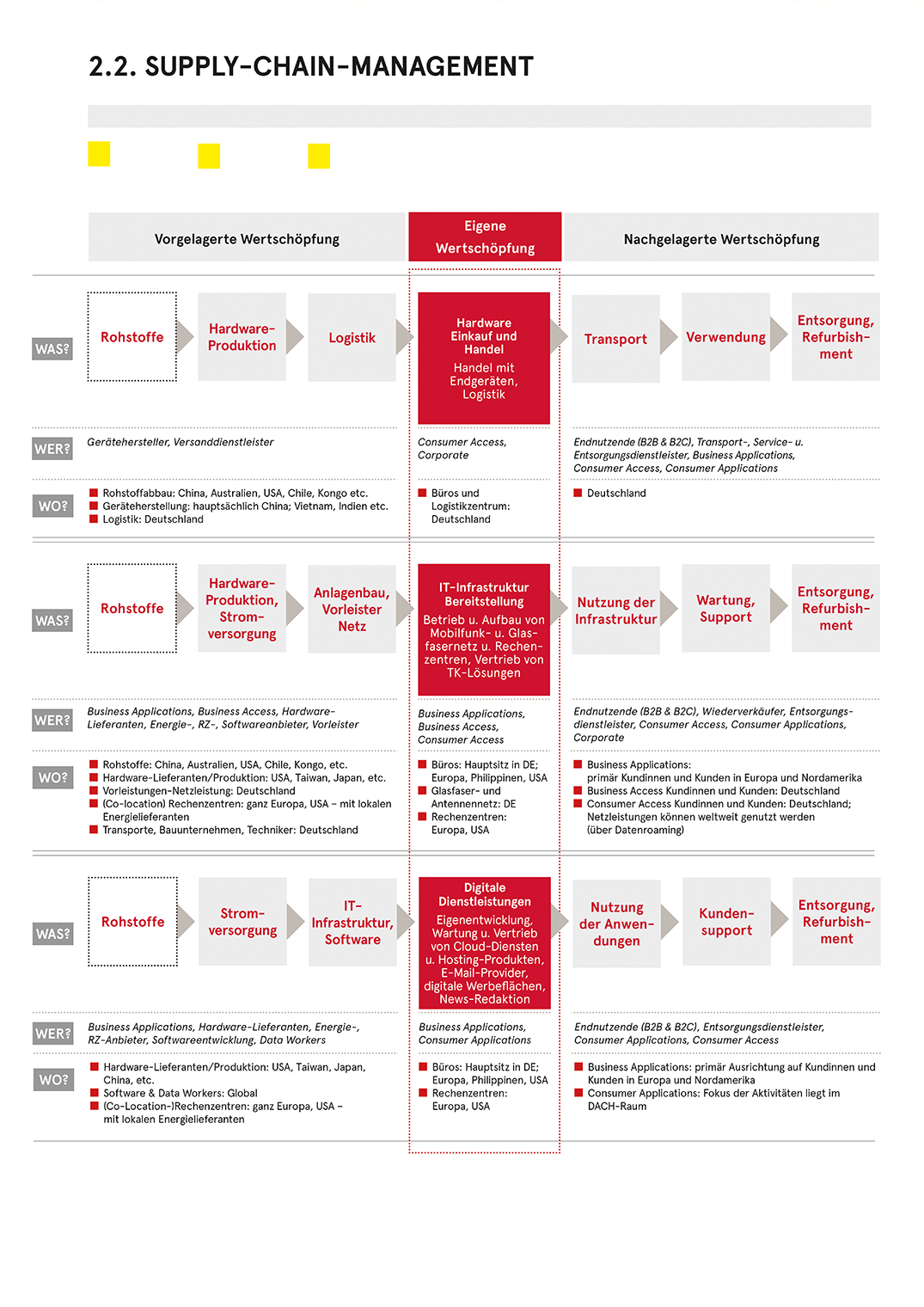 2.2. SUPPLY-CHAIN-MANAGEMENT

Vorgelagerte Wertschöpfung

Eigene Wertschöpfung

Nachgelagerte Wertschöpfung

WAS?

Rohstoffe

Hardware-Produktion

Logistik

Hardware Einkauf und Handel
Handel mit Endgeräten, Logistik

Transport

Verwendung

Entsorgung, Refurbishment

WER?

Gerätehersteller, Versanddienstleister

Consumer Access, Corporate

Endnutzende (B2B & B2C), Transport-, Service- u. Entsorgungsdienstleister, Business Applications, Consumer Access, Consumer Applications

WO?

Rohstoffabbau: China, Australien, USA, Chile, Kongo etc.
Geräteherstellung: hauptsächlich China; Vietnam, Indien etc.
Logistik: Deutschland

Büros und Logistikzentrum: Deutschland

Deutschland

WAS?

Rohstoffe

Hardware-Produktion, Stromversorgung

Anlagenbau, Vorleister Netz

IT-Infrastruktur Bereitstellung
Betrieb u. Aufbau von Mobilfunk- u. Glasfasernetz u. Rechenzentren, Vertrieb von TK-Lösungen

Nutzung der Infrastruktur

Wartung, Support

Entsorgung, Refurbishment

WER?

Business Applications, Business Access, Hardware-Lieferanten, Energie-, RZ-, Softwareanbieter, Vorleister

Business Applications, Business Access, Consumer Access

Endnutzende (B2B & B2C), Wiederverkäufer, Entsorgungsdienstleister, Consumer Access, Consumer Applications, Corporate

WO?

Rohstoffe: China, Australien, USA, Chile, Kongo, etc.
Hardware-Lieferanten/Produktion: USA, Taiwan, Japan, etc.
Vorleistungen-Netzleistung: Deutschland
(Co-location) Rechenzentren: ganz Europa, USA – mit lokalen Energielieferanten
Transporte, Bauunternehmen, Techniker: Deutschland

Büros: Hauptsitz in DE; Europa, Philippinen, USA
Glasfaser- und Antennennetz: DE
Rechenzentren: Europa, USA

Business Applications: primär Kundinnen und Kunden in Europa und Nordamerika
Business Access Kundinnen und Kunden: Deutschland
Consumer Access Kundinnen und Kunden: Deutschland; Netzleistungen können weltweit genutzt werden (über Datenroaming)

WAS?

Rohstoffe

Stromversorgung

IT-Infrastruktur, Software

Digitale Dienstleistungen
Eigenentwicklung, Wartung u. Vertrieb von Cloud-Diensten u. Hosting-Produkten, E-Mail-Provider, digitale Werbeflächen, News-Redaktion

Nutzung der Anwendungen

Kundensupport

Entsorgung, Refurbishment

WER?

Business Applications, Hardware-Lieferanten, Energie-, RZ-Anbieter, Softwareentwicklung, Data Workers

Business Applications, Consumer Applications

Endnutzende (B2B & B2C), Entsorgungsdienstleister, Consumer Applications, Consumer Access

WO?

Hardware-Lieferanten/Produktion: USA, Taiwan, Japan, China, etc.
Software & Data Workers: Global
(Co-Location-)Rechenzentren: ganz Europa, USA – mit lokalen Energielieferanten

Büros: Hauptsitz in DE; Europa, Philippinen, USA
Rechenzentren: Europa, USA

Business Applications: primär Ausrichtung auf Kundinnen und Kunden in Europa und Nordamerika
Consumer Applications: Fokus der Aktivitäten liegt im DACH-Raum